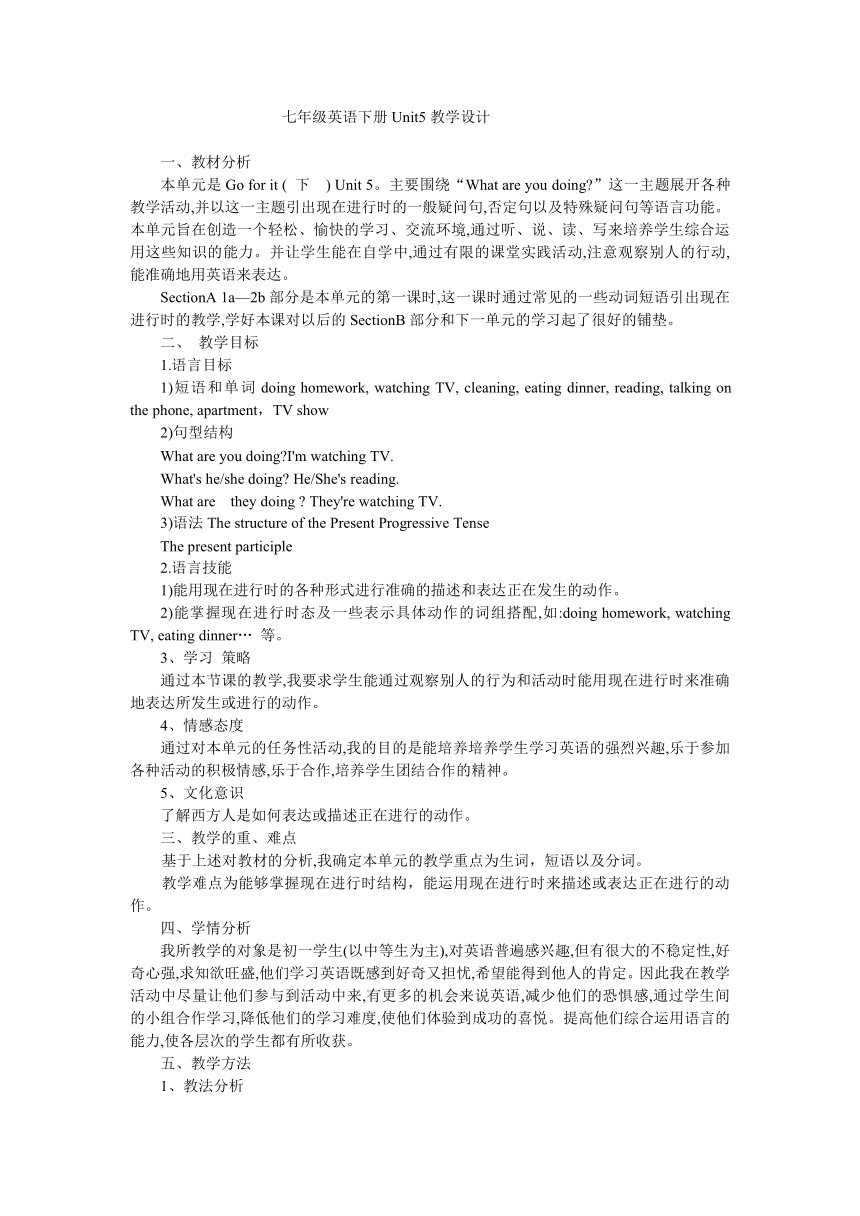 七年级英语下册 Unit5 教学设计

一、教材分析

本单元是 Go for it ( 下 ) Unit 5。主要围绕“What are you doing?”这一主题展开各种教学活动,并以这一主题引出现在进行时的一般疑问句,否定句以及特殊疑问句等语言功能。本单元旨在创造一个轻松、愉快的学习、交流环境,通过听、说、读、写来培养学生综合运用这些知识的能力。并让学生能在自学中,通过有限的课堂实践活动,注意观察别人的行动,能准确地用英语来表达。

SectionA 1a—2b 部分是本单元的第一课时,这一课时通过常见的一些动词短语引出现在进行时的教学,学好本课对以后的 SectionB 部分和下一单元的学习起了很好的铺垫。

二、 教学目标

1.语言目标

1)短语和单词 doing homework, watching TV, cleaning, eating dinner, reading, talking on the phone, apartment，TV show

2)句型结构

What are you doing?I'm watching TV.

What's he/she doing? He/She's reading.

What are they doing ? They're watching TV.

3)语法 The structure of the Present Progressive Tense

The present participle

2.语言技能

1)能用现在进行时的各种形式进行准确的描述和表达正在发生的动作。

2)能掌握现在进行时态及一些表示具体动作的词组搭配,如:doing homework, watching TV, eating dinner… 等。

3、学习 策略

通过本节课的教学,我要求学生能通过观察别人的行为和活动时能用现在进行时来准确地表达所发生或进行的动作。

4、情感态度

通过对本单元的任务性活动,我的目的是能培养培养学生学习英语的强烈兴趣,乐于参加各种活动的积极情感,乐于合作,培养学生团结合作的精神。

5、文化意识

了解西方人是如何表达或描述正在进行的动作。

三、教学的重、难点

基于上述对教材的分析,我确定本单元的教学重点为生词，短语以及分词。

教学难点为能够掌握现在进行时结构，能运用现在进行时来描述或表达正在进行的动作。

四、学情分析

我所教学的对象是初一学生(以中等生为主),对英语普遍感兴趣,但有很大的不稳定性,好奇心强,求知欲旺盛,他们学习英语既感到好奇又担忧,希望能得到他人的肯定。因此我在教学活动中尽量让他们参与到活动中来,有更多的机会来说英语,减少他们的恐惧感,通过学生间的小组合作学习,降低他们的学习难度,使他们体验到成功的喜悦。提高他们综合运用语言的能力,使各层次的学生都有所收获。

五、教学方法

1、教法分析